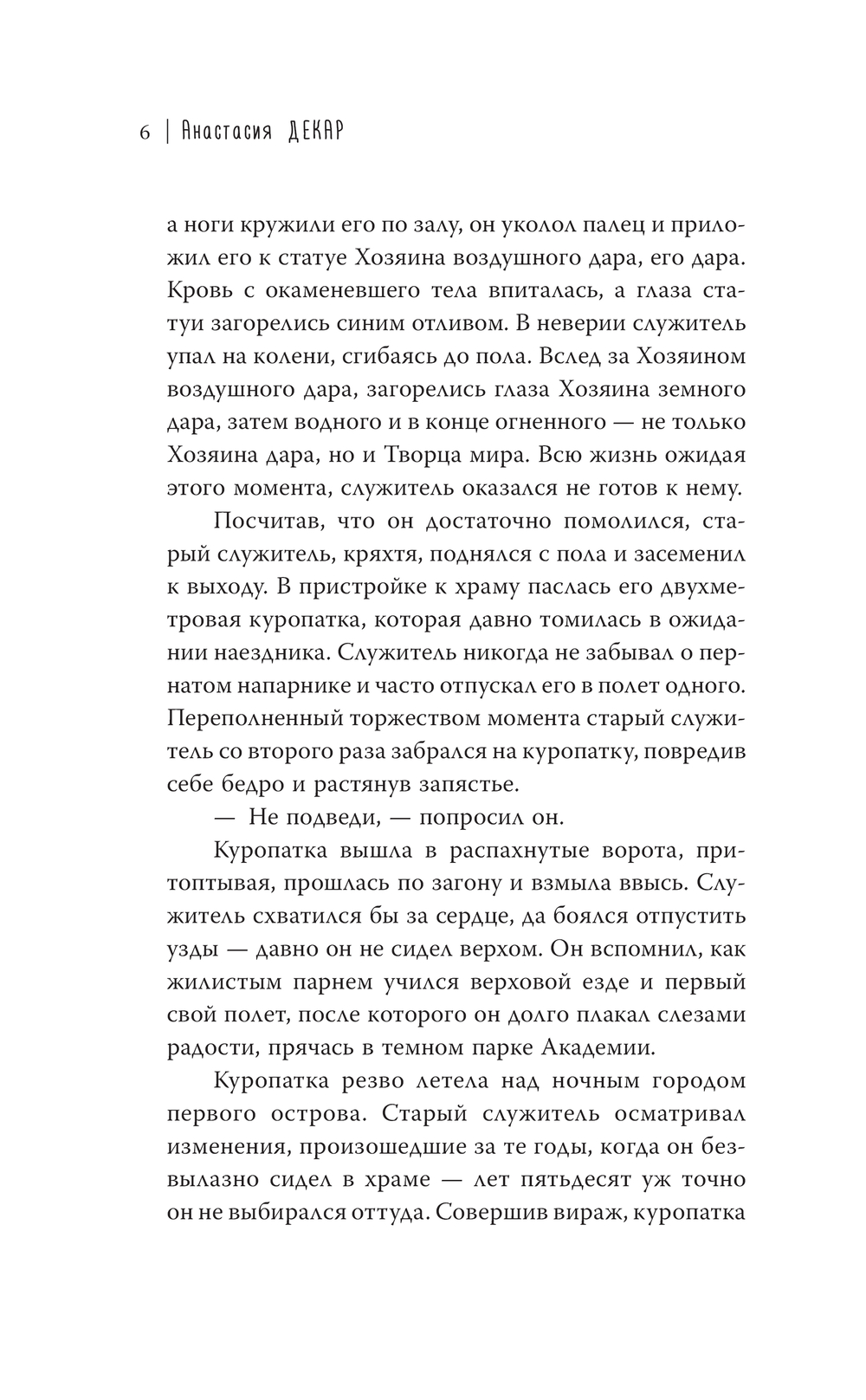 6 | Анастасия ДЕКАР

а ноги кружили его по залу, он уколол палец и приложил его к статуе Хозяина воздушного дара, его дара. Кровь с окаменевшего тела впиталась, а глаза статуи загорелись синим отливом. В неверии служитель упал на колени, сгибаясь до пола. Вслед за Хозяином воздушного дара, загорелись глаза Хозяина земного дара, затем водного и в конце огненного — не только Хозяина дара, но и Творца мира. Всю жизнь ожидая этого момента, служитель оказался не готов к нему.

Посчитав, что он достаточно помолился, старый служитель, кряхтя, поднялся с пола и засеменил к выходу. В пристройке к храму паслась его двухметровая куропатка, которая давно томилась в ожидании наездника. Служитель никогда не забывал о пернатом напарнике и часто отпускал его в полет одного. Переполненный торжеством момента старый служитель со второго раза забрался на куропатку, повредив себе бедро и растянув запястье.

— Не подведи, — попросил он.

Куропатка вышла в распахнутые ворота, притоптывая, прошлась по загону и взмыла ввысь. Служитель схватился бы за сердце, да боялся отпустить узды — давно он не сидел верхом. Он вспомнил, как жилистым парнем учился верховой езде и первый свой полет, после которого он долго плакал слезами радости, прячась в темном парке Академии.

Куропатка резво летела над ночным городом первого острова. Старый служитель осматривал изменения, произошедшие за те годы, когда он безвылазно сидел в храме — лет пятьдесят уж точно он не выбирался оттуда. Совершив вираж, куропатка